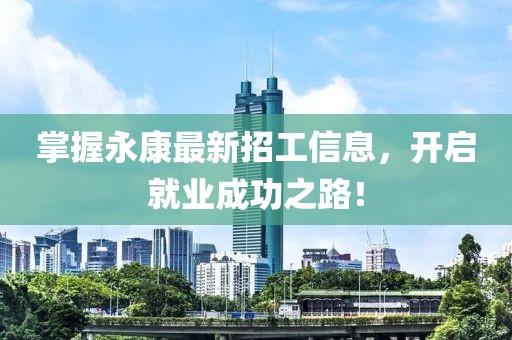 掌握永康最新招工信息，开启就业成功之路！